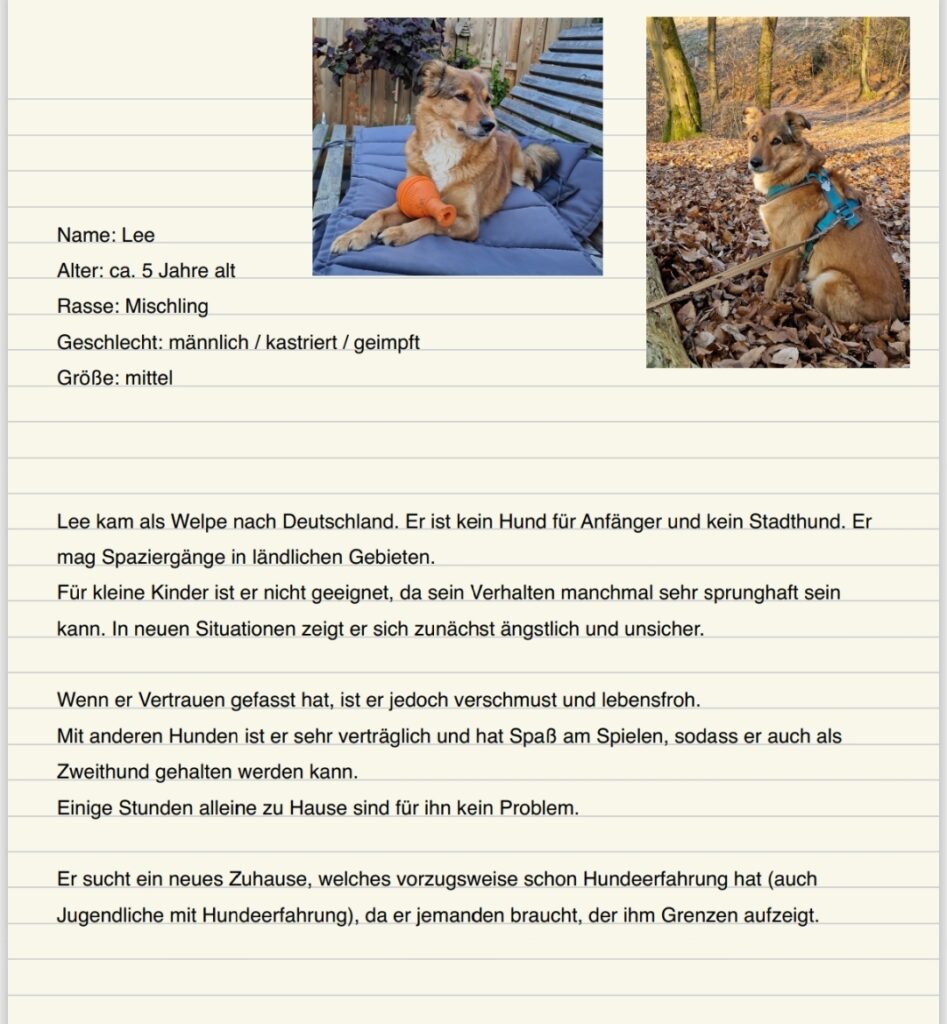 Name: Lee
Alter: ca. 5 Jahre alt
Rasse: Mischling
Geschlecht: männlich / kastriert / geimpft
Größe: mittel

Lee kam als Welpe nach Deutschland. Er ist kein Hund für Anfänger und kein Stadthund. Er mag Spaziergänge in ländlichen Gebieten.
Für kleine Kinder ist er nicht geeignet, da sein Verhalten manchmal sehr sprunghaft sein kann. In neuen Situationen zeigt er sich zunächst ängstlich und unsicher.

Wenn er Vertrauen gefasst hat, ist er jedoch verschmust und lebensfroh.
Mit anderen Hunden ist er sehr verträglich und hat Spaß am Spielen, sodass er auch als Zweithund gehalten werden kann.
Einige Stunden alleine zu Hause sind für ihn kein Problem.

Er sucht ein neues Zuhause, welches vorzugsweise schon Hundeerfahrung hat (auch Jugendliche mit Hundeerfahrung), da er jemanden braucht, der ihm Grenzen aufzeigt.